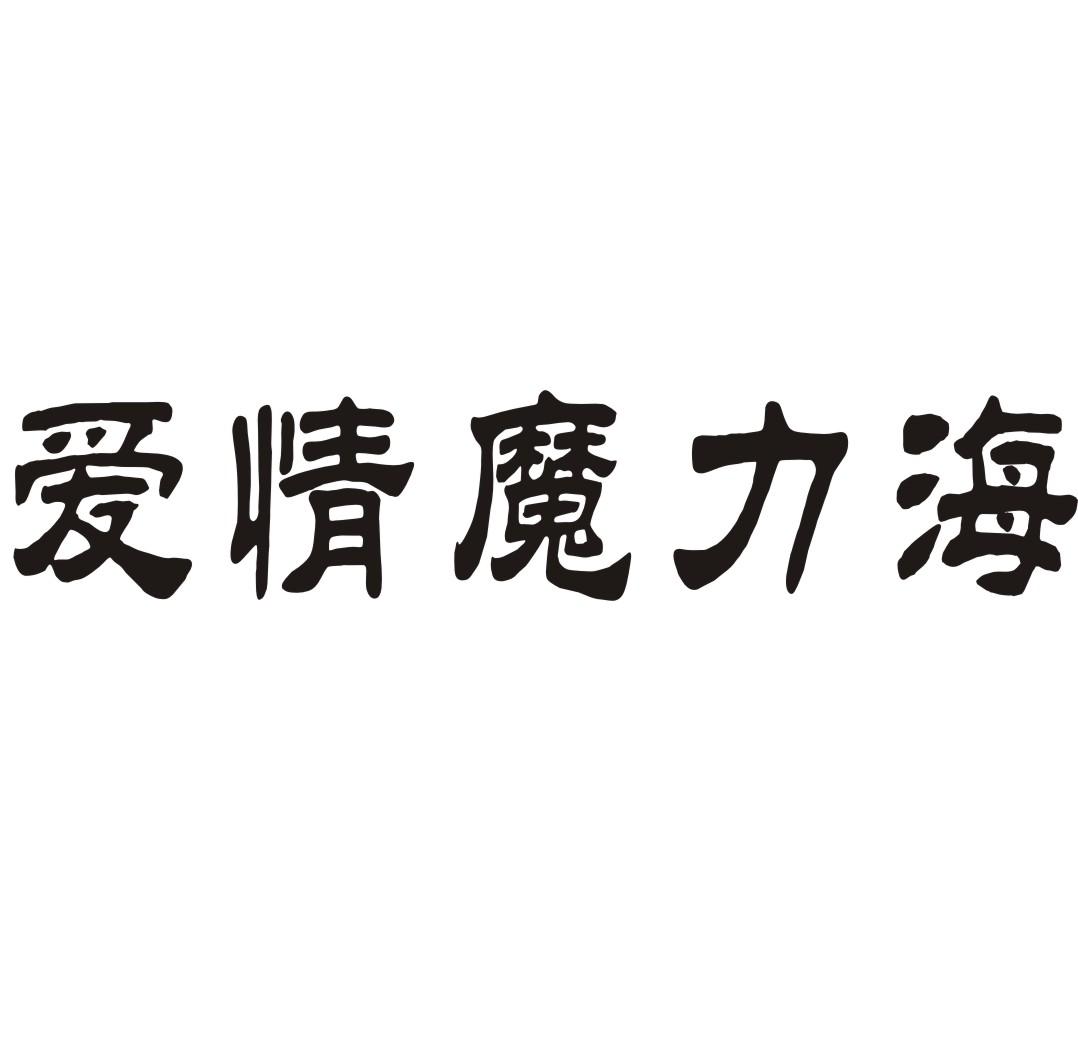 爱情魔力海